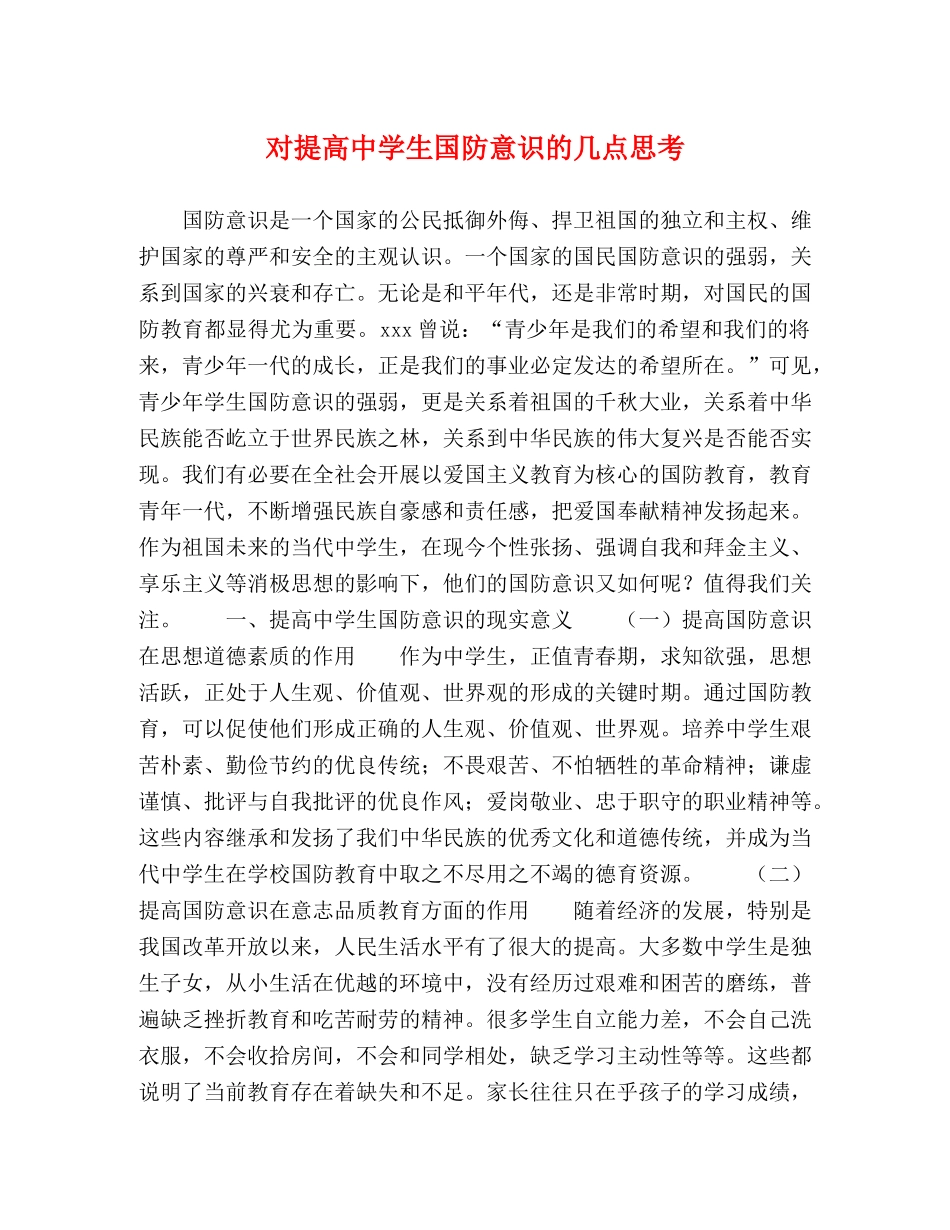 对提高中学生国防意识的几点思考

国防意识是一个国家的公民抵御外侮、捍卫祖国的独立和主权、维护国家的尊严和安全的主观认识。一个国家的国民国防意识的强弱，关系到国家的兴衰和存亡。无论是和平年代，还是非常时期，对国民的国防教育都显得尤为重要。xxx曾说：“青少年是我们的希望和我们的将来，青少年一代的成长，正是我们的事业必定发达的希望所在。”可见，青少年学生国防意识的强弱，更是关系着祖国的千秋大业，关系着中华民族能否屹立于世界民族之林，关系到中华民族的伟大复兴是否能否实现。我们有必要在全社会开展以爱国主义教育为核心的国防教育，教育青年一代，不断增强民族自豪感和责任感，把爱国奉献精神发扬起来。作为祖国未来的当代中学生，在现今个性张扬、强调自我和拜金主义、享乐主义等消极思想的影响下，他们的国防意识又如何呢？值得我们关注。 一、提高中学生国防意识的现实意义 （一）提高国防意识在思想道德素质的作用 作为中学生，正值青春期，求知欲强，思想活跃，正处于人生观、价值观、世界观的形成的关键时期。通过国防教育，可以促使他们形成正确的人生观、价值观、世界观。培养中学生艰苦朴素、勤俭节约的优良传统；不畏艰苦、不怕牺牲的革命精神；谦虚谨慎、批评与自我批评的优良作风；爱岗敬业、忠于职守的职业精神等。这些内容继承和发扬了我们中华民族的优秀文化和道德传统，并成为当代中学生在学校国防教育中取之不尽用之不竭的德育资源。 （二）提高国防意识在意志品质教育方面的作用 随着经济的发展，特别是我国改革开放以来，人民生活水平有了很大的提高。大多数中学生是独生子女，从小生活在优越的环境中，没有经历过艰难和困苦的磨练，普遍缺乏挫折教育和吃苦耐劳的精神。很多学生自立能力差，不会自己洗衣服，不会收拾房间，不会和同学相处，缺乏学习主动性等等。这些都说明了当前教育存在着缺失和不足。家长往往只在乎孩子的学习成绩，